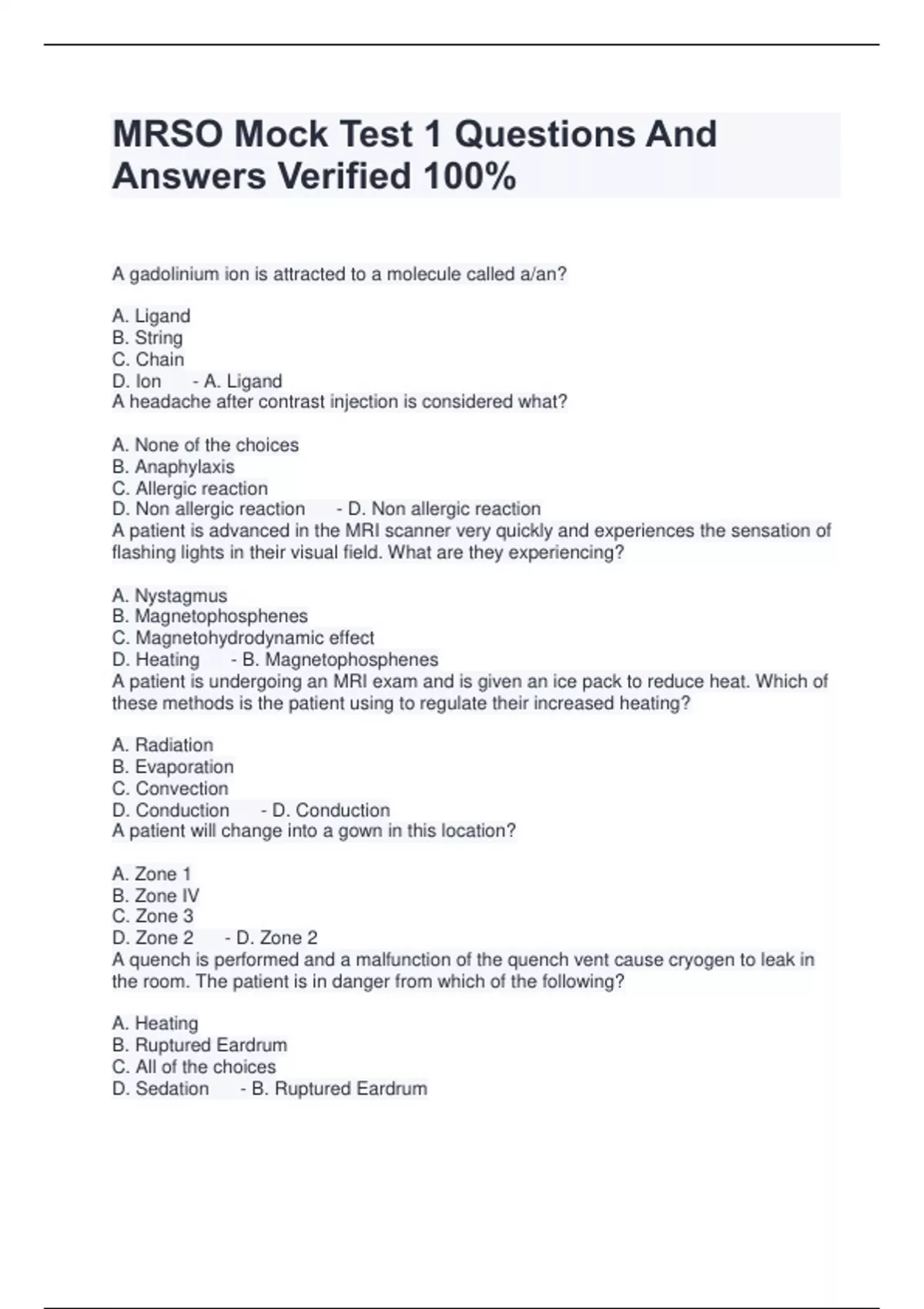 MRSO Mock Test 1 Questions And Answers Verified 100%

A gadolinium ion is attracted to a molecule called a/an?

A. Ligand
B. String
C. Chain
D. Ion - A. Ligand
A headache after contrast injection is considered what?

A. None of the choices
B. Anaphylaxis
C. Allergic reaction
D. Non allergic reaction - D. Non allergic reaction
A patient is advanced in the MRI scanner very quickly and experiences the sensation of flashing lights in their visual field. What are they experiencing?

A. Nystagmus
B. Magnetophosphenes
C. Magnetohydrodynamic effect
D. Heating - B. Magnetophosphenes
A patient is undergoing an MRI exam and is given an ice pack to reduce heat. Which of these methods is the patient using to regulate their increased heating?

A. Radiation
B. Evaporation
C. Convection
D. Conduction - D. Conduction
A patient will change into a gown in this location?

A. Zone 1
B. Zone IV
C. Zone 3
D. Zone 2 - D. Zone 2
A quench is performed and a malfunction of the quench vent cause cryogen to leak in the room. The patient is in danger from which of the following?

A. Heating
B. Ruptured Eardrum
C. All of the choices
D. Sedation - B. Ruptured Eardrum